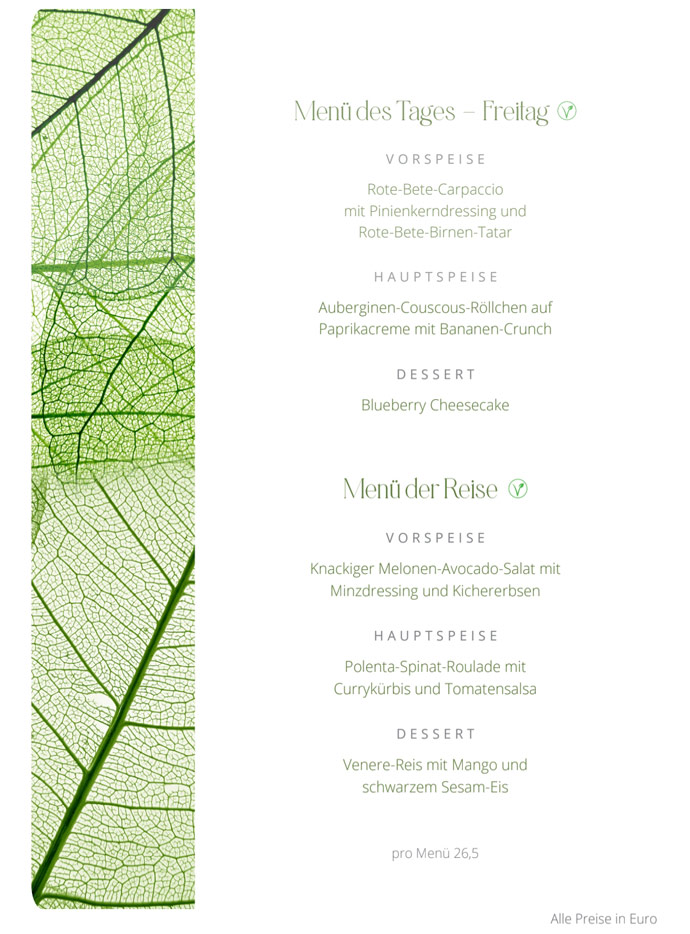 Menü des Tages – Freitag

VORSPEISE

Rote-Bete-Carpaccio
mit Pinienkerndressing und
Rote-Bete-Birnen-Tatar

HAUPTSPEISE

Auberginen-Couscous-Röllchen auf
Paprikacreme mit Bananen-Crunch

DESSERT

Blueberry Cheesecake

Menü der Reise

VORSPEISE

Knackiger Melonen-Avocado-Salat mit
Minzdressing und Kichererbsen

HAUPTSPEISE

Polenta-Spinat-Roulade mit
Currykürbis und Tomatensalsa

DESSERT

Venere-Reis mit Mango und
schwarzem Sesam-Eis

pro Menü 26,5

Alle Preise in Euro